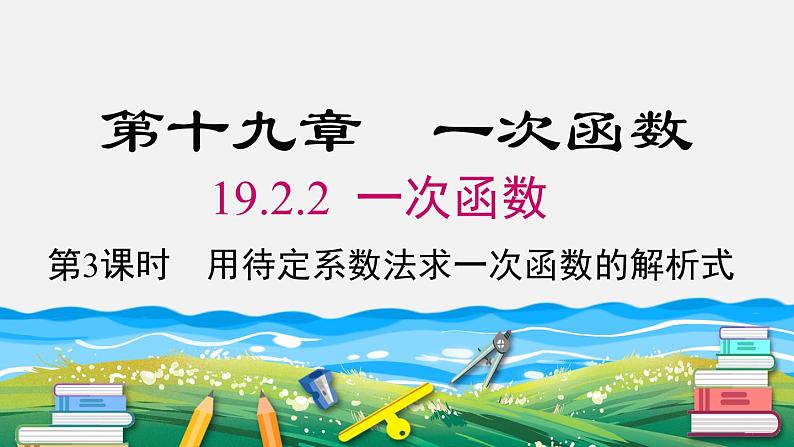 第十九章　一次函数

19.2.2 一次函数

第3课时　用待定系数法求一次函数的解析式